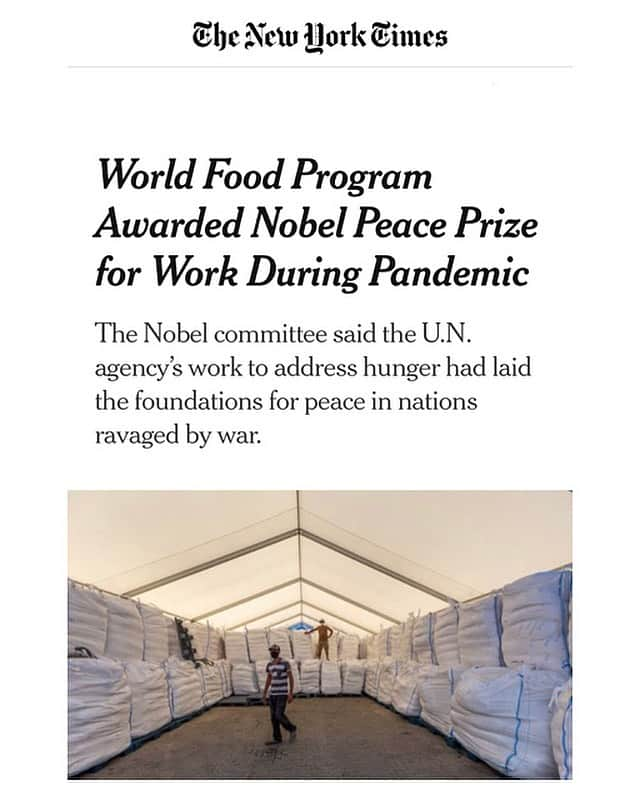 The New York Times

World Food Program Awarded Nobel Peace Prize for Work During Pandemic

The Nobel committee said the U.N. agency's work to address hunger had laid the foundations for peace in nations ravaged by war.